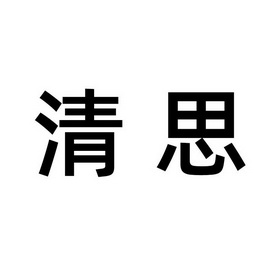 清 思